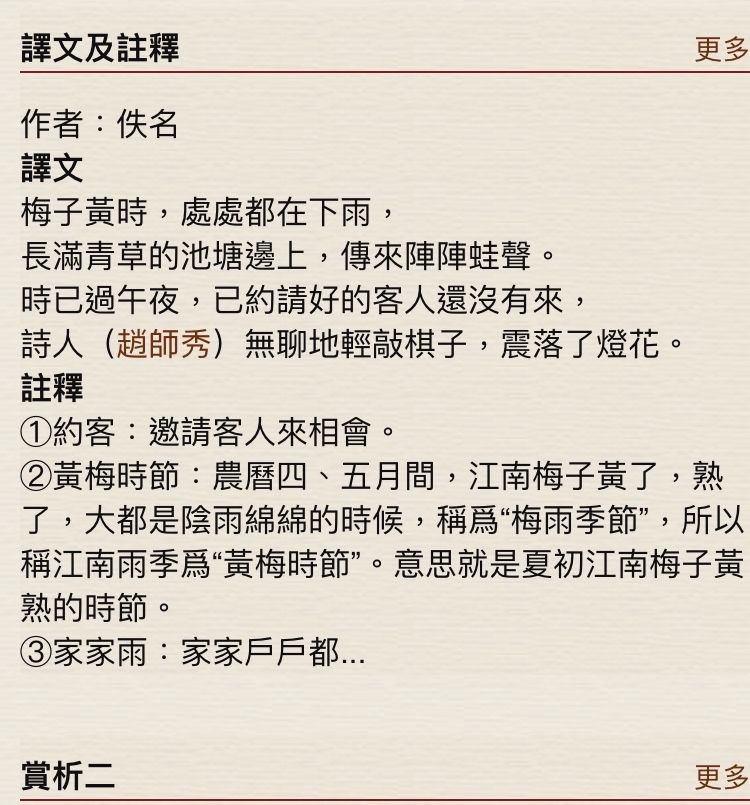 譯文及註釋

更多

作者：佚名

譯文

梅子黃時，處處都在下雨，
長滿青草的池塘邊上，傳來陣陣蛙聲。
時已過午夜，已約請好的客人還沒有來，
詩人（趙師秀）無聊地輕敲棋子，震落了燈花。

註釋

①約客：邀請客人來相會。
②黃梅時節：農曆四、五月間，江南梅子黃了，熟了，大都是陰雨綿綿的時候，稱爲“梅雨季節”，所以稱江南雨季爲“黃梅時節”。意思就是夏初江南梅子黃熟的時節。
③家家雨：家家戶戶都...

賞析二

更多